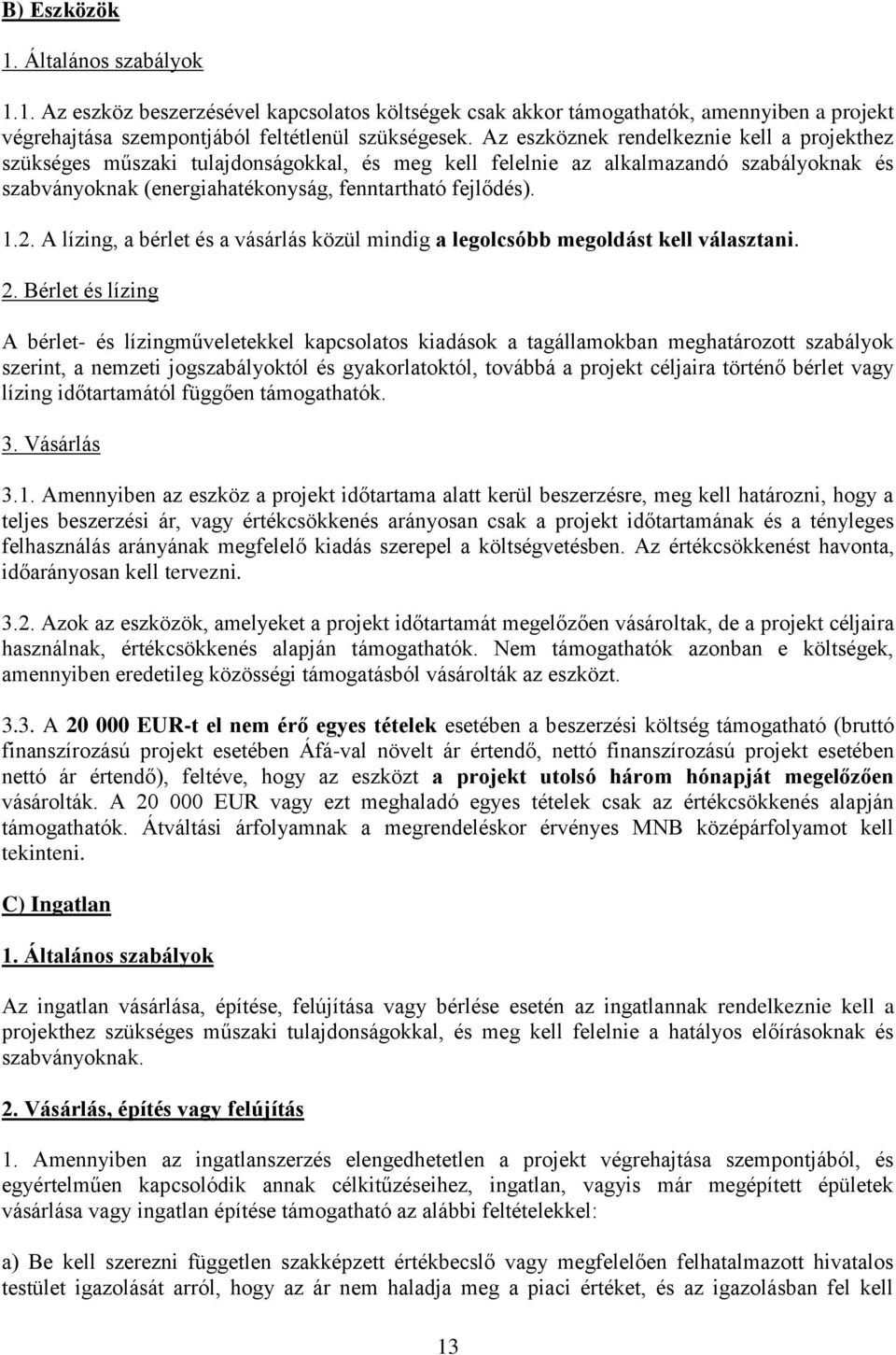 B) Eszközök

1. Általános szabályok

1.1. Az eszköz beszerzésével kapcsolatos költségek csak akkor támogathatók, amennyiben a projekt végrehajtása szempontjából feltétlenül szükségesek. Az eszköznek rendelkeznie kell a projekthez szükséges műszaki tulajdonságokkal, és meg kell felelnie az alkalmazandó szabályoknak és szabványoknak (energiahatékonyság, fenntartható fejlődés).

1.2. A lízing, a bérlet és a vásárlás közül mindig a legolcsóbb megoldást kell választani.

2. Bérlet és lízing

A bérlet- és lízingműveletekkel kapcsolatos kiadások a tagállamokban meghatározott szabályok szerint, a nemzeti jogszabályoktól és gyakorlatoktól, továbbá a projekt céljaira történő bérlet vagy lízing időtartamától függően támogathatók.

3. Vásárlás

3.1. Amennyiben az eszköz a projekt időtartama alatt kerül beszerzésre, meg kell határozni, hogy a teljes beszerzési ár, vagy értékcsökkenés arányosan csak a projekt időtartamának és a tényleges felhasználás arányának megfelelő kiadás szerepel a költségvetésben. Az értékcsökkenést havonta, időarányosan kell tervezni.

3.2. Azok az eszközök, amelyeket a projekt időtartamát megelőzően vásároltak, de a projekt céljaira használnak, értékcsökkenés alapján támogathatók. Nem támogathatók azonban e költségek, amennyiben eredetileg közösségi támogatásból vásárolták az eszközt.

3.3. A 20 000 EUR-t el nem érő egyes tételek esetében a beszerzési költség támogatható (bruttó finanszírozású projekt esetében Áfá-val növelt ár értendő, nettó finanszírozású projekt esetében nettó ár értendő), feltéve, hogy az eszközt a projekt utolsó három hónapját megelőzően vásárolták. A 20 000 EUR vagy ezt meghaladó egyes tételek csak az értékcsökkenés alapján támogathatók. Átváltási árfolyamnak a megrendeléskor érvényes MNB középárfolyamot kell tekinteni.

C) Ingatlan

1. Általános szabályok

Az ingatlan vásárlása, építése, felújítása vagy bérlése esetén az ingatlannak rendelkeznie kell a projekthez szükséges műszaki tulajdonságokkal, és meg kell felelnie a hatályos előírásoknak és szabványoknak.

2. Vásárlás, építés vagy felújítás

1. Amennyiben az ingatlanszerzés elengedhetetlen a projekt végrehajtása szempontjából, és egyértelműen kapcsolódik annak célkitűzéseihez, ingatlan, vagyis már megépített épületek vásárlása vagy ingatlan építése támogatható az alábbi feltételekkel:

a) Be kell szerezni független szakképzett értékbecslő vagy megfelelően felhatalmazott hivatalos testület igazolását arról, hogy az ár nem haladja meg a piaci értéket, és az igazolásban fel kell

13